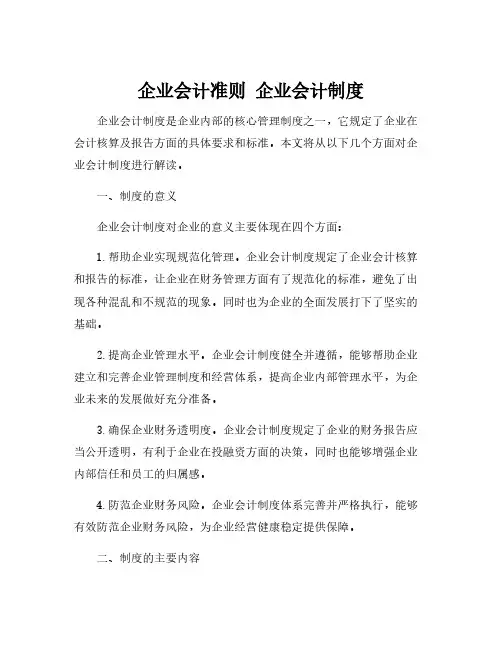 企业会计准则 企业会计制度

企业会计制度是企业内部的核心管理制度之一，它规定了企业在会计核算及报告方面的具体要求和标准。本文将从以下几个方面对企业会计制度进行解读。

一、制度的意义

企业会计制度对企业的意义主要体现在四个方面：

1. 帮助企业实现规范化管理。企业会计制度规定了企业会计核算和报告的标准，让企业在财务管理方面有了规范化的标准，避免了出现各种混乱和不规范的现象。同时也为企业的全面发展打下了坚实的基础。

2. 提高企业管理水平。企业会计制度健全并遵循，能够帮助企业建立和完善企业管理制度和经营体系，提高企业内部管理水平，为企业未来的发展做好充分准备。

3. 确保企业财务透明度。企业会计制度规定了企业的财务报告应当公开透明，有利于企业在投融资方面的决策，同时也能够增强企业内部信任和员工的归属感。

4. 防范企业财务风险。企业会计制度体系完善并严格执行，能够有效防范企业财务风险，为企业经营健康稳定提供保障。

二、制度的主要内容